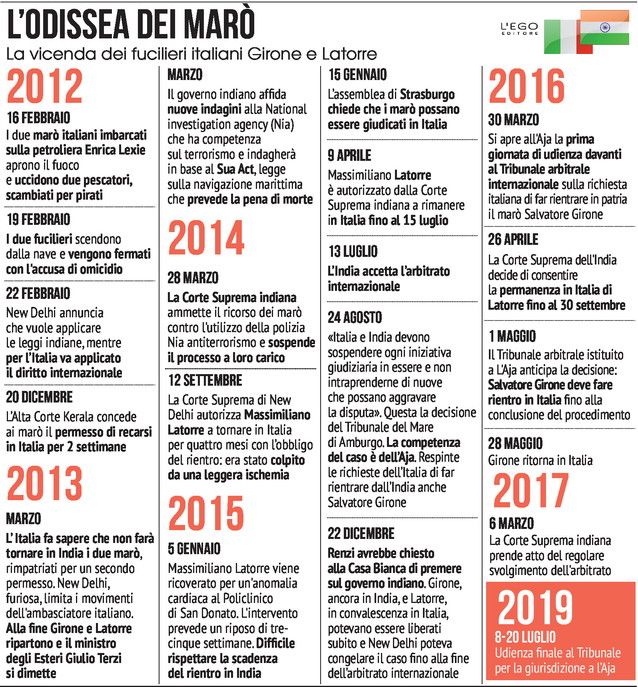 L'ODISSEA DEI MARÒ
La vicenda dei fucilieri italiani Girone e Latorre

L'EGO EDITORE

2012
16 FEBBRAIO
I due marò italiani imbarcati sulla petroliera Enrica Lexie aprono il fuoco e uccidono due pescatori, scambiati per pirati

19 FEBBRAIO
I due fucilieri scendono dalla nave e vengono fermati con l'accusa di omicidio

22 FEBBRAIO
New Delhi annuncia che vuole applicare le leggi indiane, mentre per l'Italia va applicato il diritto internazionale

20 DICEMBRE
L'Alta Corte Kerala concede ai marò il permesso di recarsi in Italia per 2 settimane

2013
MARZO
L'Italia fa sapere che non farà tornare in India i due marò, rimpatriati per un secondo permesso. New Delhi, furiosa, limita i movimenti dell'ambasciatore italiano. Alla fine Girone e Latorre ripartono e il ministro degli Esteri Giulio Terzi si dimette

MARZO
Il governo indiano affida nuove indagini alla National investigation agency (Nia) che ha competenza sul terrorismo e indagherà in base al Sua Act, legge sulla navigazione marittima che prevede la pena di morte

2014
28 MARZO
La Corte Suprema indiana ammette il ricorso dei marò contro l'utilizzo della polizia Nia antiterrorismo e sospende il processo a loro carico

12 SETTEMBRE
La Corte Suprema di New Delhi autorizza Massimiliano Latorre a tornare in Italia per quattro mesi con l'obbligo del rientro: era stato colpito da una leggera ischemia

2015
5 GENNAIO
Massimiliano Latorre viene ricoverato per un'anomalia cardiaca al Policlinico di San Donato. L'intervento prevede un riposo di tre-cinque settimane. Difficile rispettare la scadenza del rientro in India

15 GENNAIO
L'assemblea di Strasburgo chiede che i marò possano essere giudicati in Italia

9 APRILE
Massimiliano Latorre è autorizzato dalla Corte Suprema indiana a rimanere in Italia fino al 15 luglio

13 LUGLIO
L'India accetta l'arbitrato internazionale

24 AGOSTO
«Italia e India devono sospendere ogni iniziativa giudiziaria in essere e non intraprenderne di nuove che possano aggravare la disputa». Questa la decisione del Tribunale del Mare di Amburgo. La competenza del caso è dell'Aja. Respinte le richieste dell'Italia di far rientrare dall'India anche Salvatore Girone

22 DICEMBRE
Renzi avrebbe chiesto alla Casa Bianca di premere sul governo indiano. Girone, ancora in India, e Latorre, in convalescenza in Italia, potevano essere liberati subito e New Delhi poteva congelare il caso fino alla fine dell'arbitrato internazionale

2016
30 MARZO
Si apre all'Aja la prima giornata di udienza davanti al Tribunale arbitrale internazionale sulla richiesta italiana di far rientrare in patria il marò Salvatore Girone

26 APRILE
La Corte Suprema dell'India decide di consentire la permanenza in Italia di Latorre fino al 30 settembre

1 MAGGIO
Il Tribunale arbitrale istituito a L'Aja anticipa la decisione: Salvatore Girone deve fare rientro in Italia fino alla conclusione del procedimento

28 MAGGIO
Girone ritorna in Italia

2017
6 MARZO
La Corte Suprema indiana prende atto del regolare svolgimento dell'arbitrato

2019
8-20 LUGLIO
Udienza finale al Tribunale per la giurisdizione a L'Aja